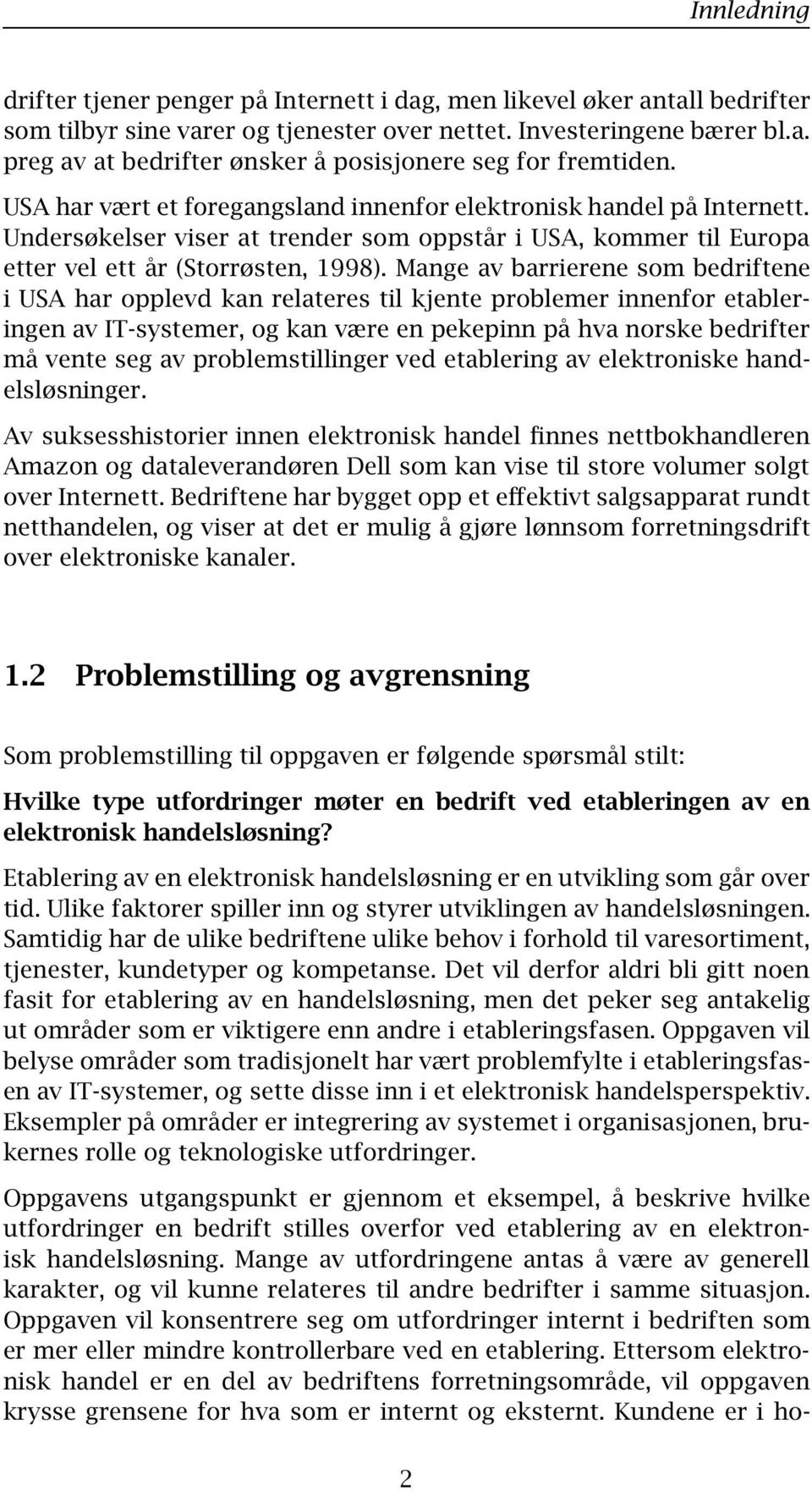 Innledning

drifter tjener penger på Internett i dag, men likevel øker antall bedrifter som tilbyr sine varer og tjenester over nettet. Investeringene bærer bl.a. preg av at bedrifter ønsker å posisjonere seg for fremtiden.

USA har vært et foregangsland innenfor elektronisk handel på Internett. Undersøkelser viser at trender som oppstår i USA, kommer til Europa etter vel ett år (Storrøsten, 1998). Mange av barrierene som bedriftene i USA har opplevd kan relateres til kjente problemer innenfor etableringen av IT-systemer, og kan være en pekepinn på hva norske bedrifter må vente seg av problemstillinger ved etablering av elektroniske handelsløsninger.

Av suksesshistorier innen elektronisk handel finnes nettbokhandleren Amazon og dataleverandøren Dell som kan vise til store volumer solgt over Internett. Bedriftene har bygget opp et effektivt salgsapparat rundt netthandelen, og viser at det er mulig å gjøre lønnsom forretningsdrift over elektroniske kanaler.

1.2 Problemstilling og avgrensning

Som problemstilling til oppgaven er følgende spørsmål stilt:

Hvilke type utfordringer møter en bedrift ved etableringen av en elektronisk handelsløsning?

Etablering av en elektronisk handelsløsning er en utvikling som går over tid. Ulike faktorer spiller inn og styrer utviklingen av handelsløsningen. Samtidig har de ulike bedriftene ulike behov i forhold til varesortiment, tjenester, kundetyper og kompetanse. Det vil derfor aldri bli gitt noen fasit for etablering av en handelsløsning, men det peker seg antakelig ut områder som er viktigere enn andre i etableringsfasen. Oppgaven vil belyse områder som tradisjonelt har vært problemfylte i etableringsfasen av IT-systemer, og sette disse inn i et elektronisk handelsperspektiv. Eksempler på områder er integrering av systemet i organisasjonen, brukernes rolle og teknologiske utfordringer.

Oppgavens utgangspunkt er gjennom et eksempel, å beskrive hvilke utfordringer en bedrift stilles overfor ved etablering av en elektronisk handelsløsning. Mange av utfordringene antas å være av generell karakter, og vil kunne relateres til andre bedrifter i samme situasjon. Oppgaven vil konsentrere seg om utfordringer internt i bedriften som er mer eller mindre kontrollerbare ved en etablering. Ettersom elektronisk handel er en del av bedriftens forretningsområde, vil oppgaven krysse grensene for hva som er internt og eksternt. Kundene er i ho-

2